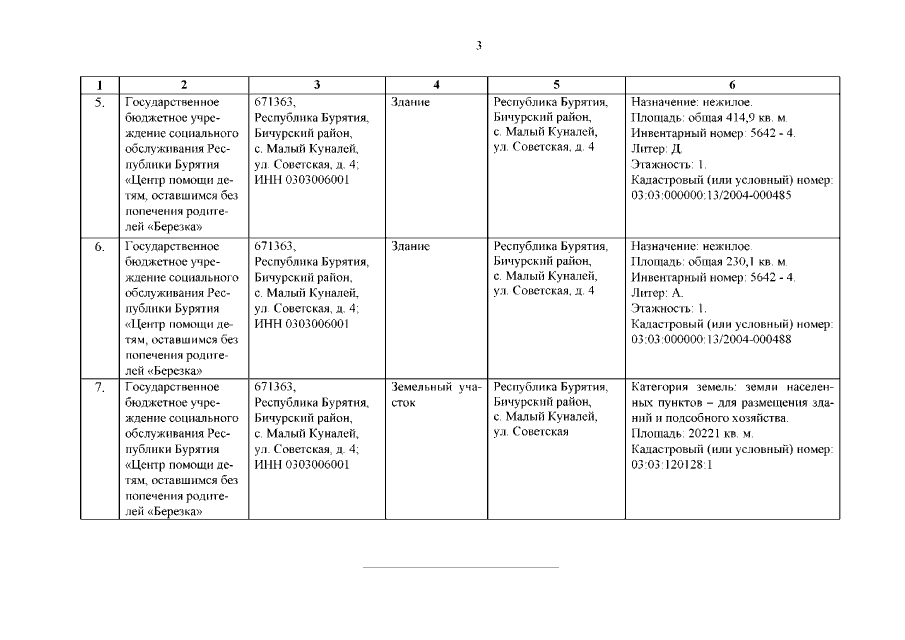 3

| 1 | 2 | 3 | 4 | 5 | 6 |
|---|---|---|---|---|---|
| 5. | Государственное бюджетное учреждение социального обслуживания Республики Бурятия «Центр помощи детям, оставшимся без попечения родителей «Березка» | 671363, Республика Бурятия, Бичурский район, с. Малый Куналей, ул. Советская, д. 4; ИНН 0303006001 | Здание | Республика Бурятия, Бичурский район, с. Малый Куналей, ул. Советская, д. 4 | Назначение: нежилое. Площадь: общая 414,9 кв. м. Инвентарный номер: 5642 - 4. Литер: Д. Этажность: 1. Кадастровый (или условный) номер: 03:03:000000:13/2004-000485 |
| 6. | Государственное бюджетное учреждение социального обслуживания Республики Бурятия «Центр помощи детям, оставшимся без попечения родителей «Березка» | 671363, Республика Бурятия, Бичурский район, с. Малый Куналей, ул. Советская, д. 4; ИНН 0303006001 | Здание | Республика Бурятия, Бичурский район, с. Малый Куналей, ул. Советская, д. 4 | Назначение: нежилое. Площадь: общая 230,1 кв. м. Инвентарный номер: 5642 - 4. Литер: А. Этажность: 1. Кадастровый (или условный) номер: 03:03:000000:13/2004-000488 |
| 7. | Государственное бюджетное учреждение социального обслуживания Республики Бурятия «Центр помощи детям, оставшимся без попечения родителей «Березка» | 671363, Республика Бурятия, Бичурский район, с. Малый Куналей, ул. Советская, д. 4; ИНН 0303006001 | Земельный участок | Республика Бурятия, Бичурский район, с. Малый Куналей, ул. Советская | Категория земель: земли населенных пунктов – для размещения зданий и подсобного хозяйства. Площадь: 20221 кв. м. Кадастровый (или условный) номер: 03:03:120128:1 |